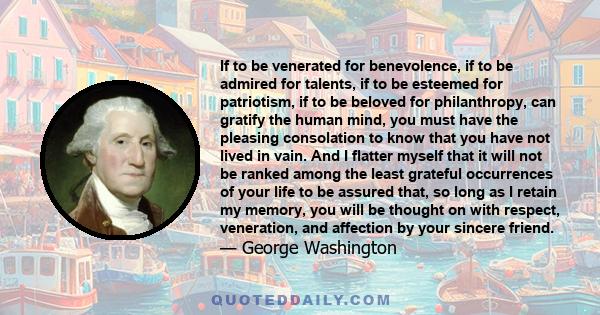 If to be venerated for benevolence, if to be admired for talents, if to be esteemed for patriotism, if to be beloved for philanthropy, can gratify the human mind, you must have the pleasing consolation to know that you have not lived in vain. And I flatter myself that it will not be ranked among the least grateful occurrences of your life to be assured that, so long as I retain my memory, you will be thought on with respect, veneration, and affection by your sincere friend.
— George Washington

QUOTEDDAILY.COM